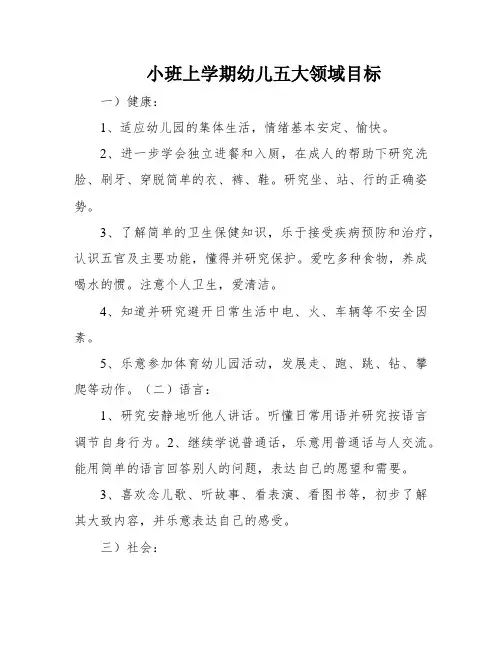 小班上学期幼儿五大领域目标

一）健康：

1、适应幼儿园的集体生活，情绪基本安定、愉快。

2、进一步学会独立进餐和入厕，在成人的帮助下研究洗脸、刷牙、穿脱简单的衣、裤、鞋。研究坐、站、行的正确姿势。

3、了解简单的卫生保健知识，乐于接受疾病预防和治疗，认识五官及主要功能，懂得并研究保护。爱吃多种食物，养成喝水的惯。注意个人卫生，爱清洁。

4、知道并研究避开日常生活中电、火、车辆等不安全因素。

5、乐意参加体育幼儿园活动，发展走、跑、跳、钻、攀爬等动作。（二）语言：

1、研究安静地听他人讲话。听懂日常用语并研究按语言调节自身行为。2、继续学说普通话，乐意用普通话与人交流。能用简单的语言回答别人的问题，表达自己的愿望和需要。

3、喜欢念儿歌、听故事、看表演、看图书等，初步了解其大致内容，并乐意表达自己的感受。

三）社会：